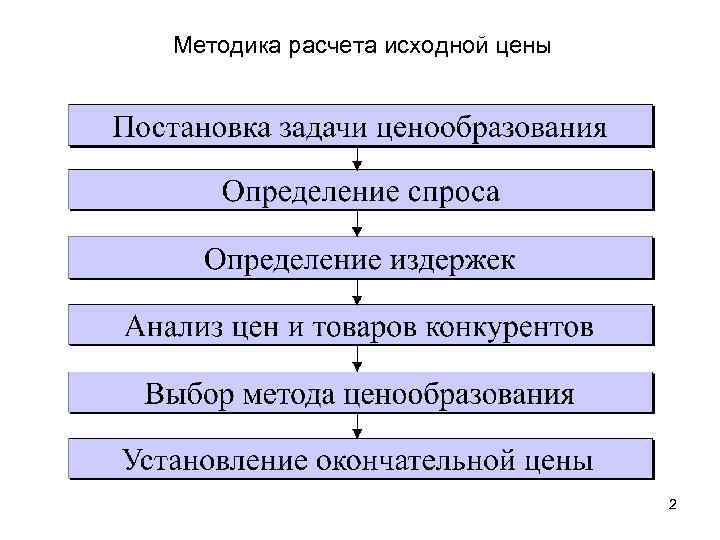 Методика расчета исходной цены

Постановка задачи ценообразования

Определение спроса

Определение издержек

Анализ цен и товаров конкурентов

Выбор метода ценообразования

Установление окончательной цены

2